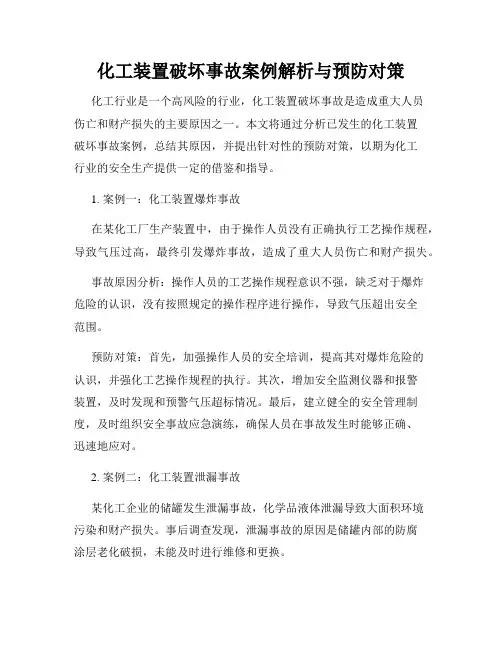 化工装置破坏事故案例解析与预防对策

化工行业是一个高风险的行业，化工装置破坏事故是造成重大人员伤亡和财产损失的主要原因之一。本文将通过分析已发生的化工装置破坏事故案例，总结其原因，并提出针对性的预防对策，以期为化工行业的安全生产提供一定的借鉴和指导。

1. 案例一：化工装置爆炸事故

在某化工厂生产装置中，由于操作人员没有正确执行工艺操作规程，导致气压过高，最终引发爆炸事故，造成了重大人员伤亡和财产损失。

事故原因分析：操作人员的工艺操作规程意识不强，缺乏对于爆炸危险的认识，没有按照规定的操作程序进行操作，导致气压超出安全范围。

预防对策：首先，加强操作人员的安全培训，提高其对爆炸危险的认识，并强化工艺操作规程的执行。其次，增加安全监测仪器和报警装置，及时发现和预警气压超标情况。最后，建立健全的安全管理制度，及时组织安全事故应急演练，确保人员在事故发生时能够正确、迅速地应对。

2. 案例二：化工装置泄漏事故

某化工企业的储罐发生泄漏事故，化学品液体泄漏导致大面积环境污染和财产损失。事后调查发现，泄漏事故的原因是储罐内部的防腐涂层老化破损，未能及时进行维修和更换。